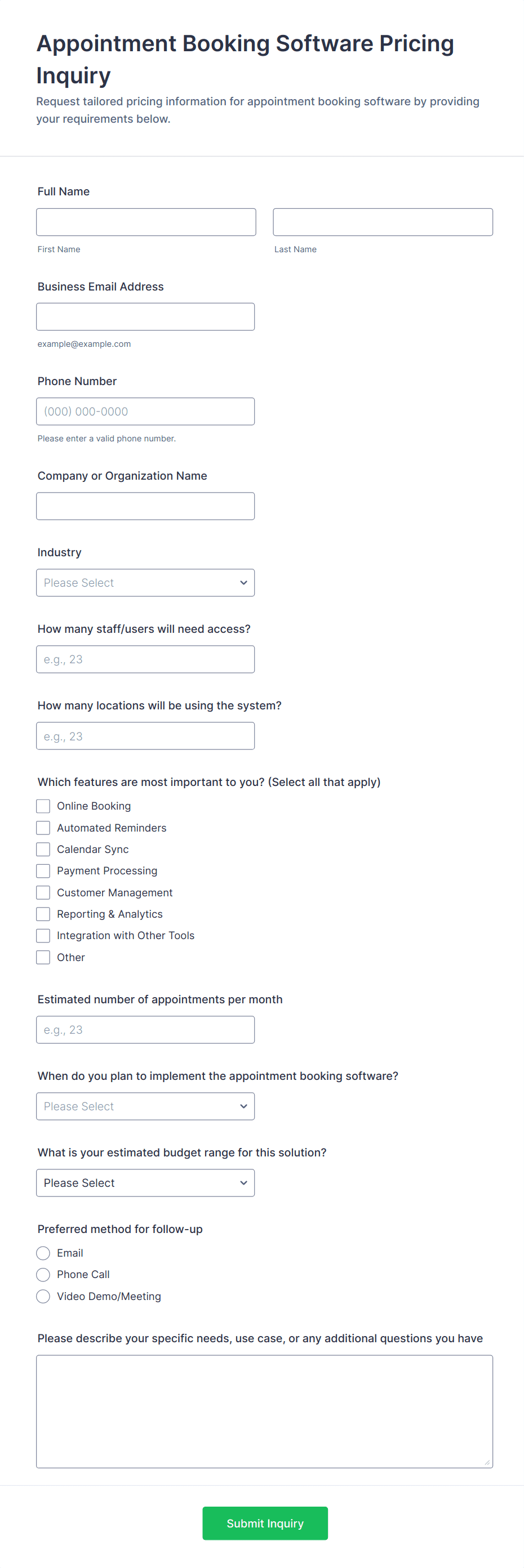 Appointment Booking Software Pricing Inquiry

Request tailored pricing information for appointment booking software by providing your requirements below.

Full Name

First Name

Last Name

Business Email Address

example@example.com

Phone Number

(000) 000-0000

Please enter a valid phone number.

Company or Organization Name

Industry

Please Select

How many staff/users will need access?

e.g., 23

How many locations will be using the system?

e.g., 23

Which features are most important to you? (Select all that apply)

Online Booking
Automated Reminders
Calendar Sync
Payment Processing
Customer Management
Reporting & Analytics
Integration with Other Tools
Other

Estimated number of appointments per month

e.g., 23

When do you plan to implement the appointment booking software?

Please Select

What is your estimated budget range for this solution?

Please Select

Preferred method for follow-up

Email
Phone Call
Video Demo/Meeting

Please describe your specific needs, use case, or any additional questions you have

Submit Inquiry